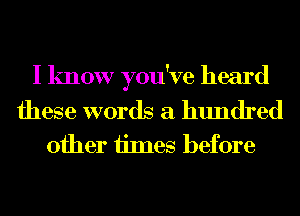 I know you've heard these words a hundred other times before